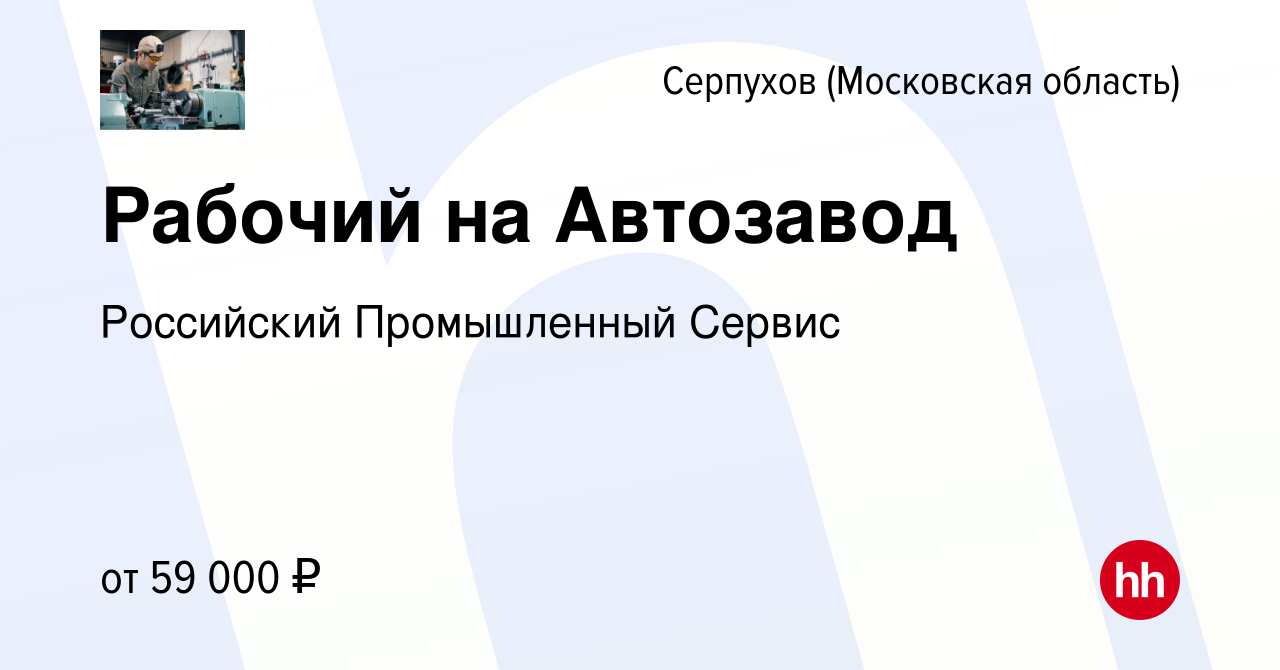 Серпухов (Московская область)

Рабочий на Автозавод

Российский Промышленный Сервис

от 59 000 ₽

hh